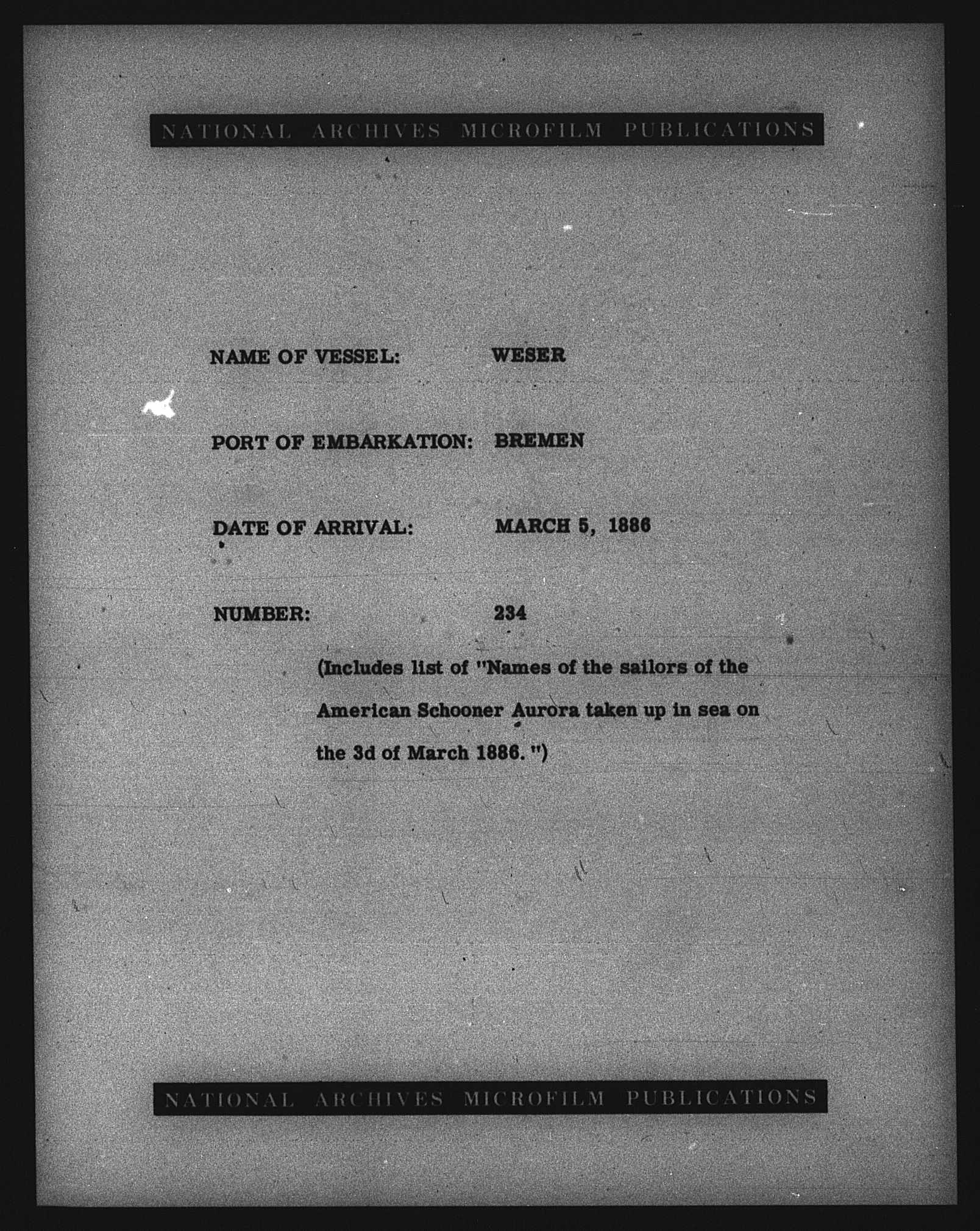 NATIONAL ARCHIVES MICROFILM PUBLICATIONS

NAME OF VESSEL: WESER

PORT OF EMBARKATION: BREMEN

DATE OF ARRIVAL: MARCH 5, 1886

NUMBER: 234

(Includes list of "Names of the sailors of the American Schooner Aurora taken up in sea on the 3d of March 1886.")

NATIONAL ARCHIVES MICROFILM PUBLICATIONS